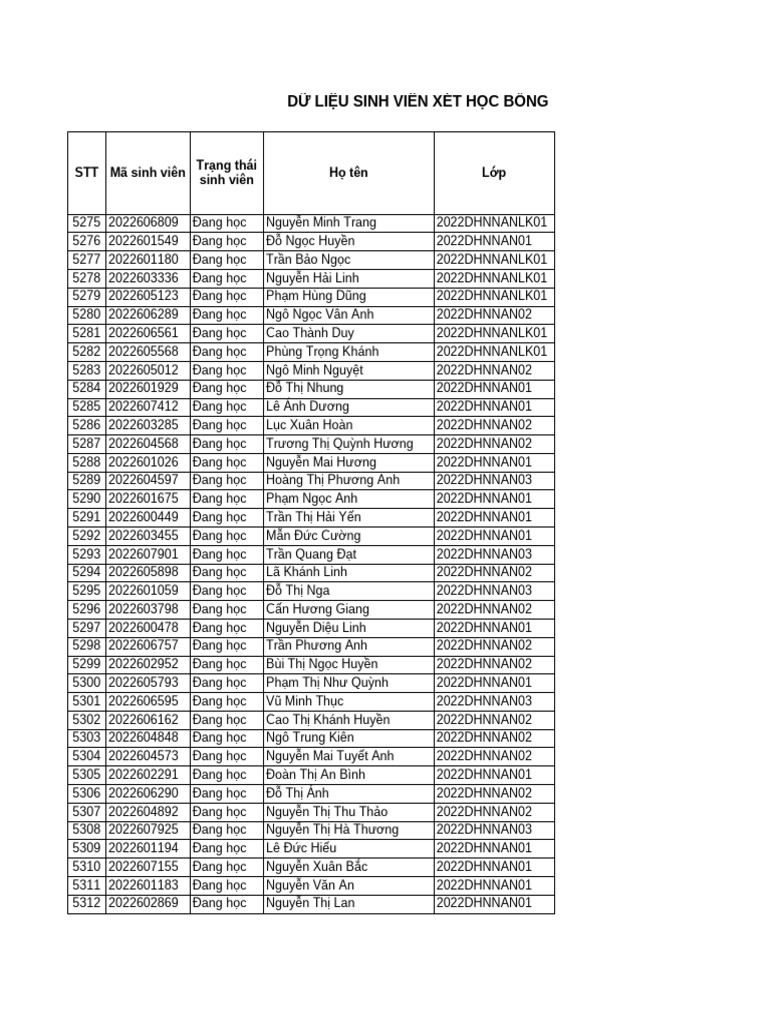 DỮ LIỆU SINH VIÊN XÉT HỌC BỔNG

| STT | Mã sinh viên | Trạng thái sinh viên | Họ tên | Lớp |
|---|---|---|---|---|
| 5275 | 2022606809 | Đang học | Nguyễn Minh Trang | 2022DHNNANLK01 |
| 5276 | 2022601549 | Đang học | Đỗ Ngọc Huyền | 2022DHNNAN01 |
| 5277 | 2022601180 | Đang học | Trần Bảo Ngọc | 2022DHNNANLK01 |
| 5278 | 2022603336 | Đang học | Nguyễn Hải Linh | 2022DHNNANLK01 |
| 5279 | 2022605123 | Đang học | Phạm Hùng Dũng | 2022DHNNANLK01 |
| 5280 | 2022606289 | Đang học | Ngô Ngọc Vân Anh | 2022DHNNAN02 |
| 5281 | 2022606561 | Đang học | Cao Thành Duy | 2022DHNNANLK01 |
| 5282 | 2022605568 | Đang học | Phùng Trọng Khánh | 2022DHNNANLK01 |
| 5283 | 2022605012 | Đang học | Ngô Minh Nguyệt | 2022DHNNAN02 |
| 5284 | 2022601929 | Đang học | Đỗ Thị Nhung | 2022DHNNAN01 |
| 5285 | 2022607412 | Đang học | Lê Ánh Dương | 2022DHNNAN01 |
| 5286 | 2022603285 | Đang học | Lục Xuân Hoàn | 2022DHNNAN02 |
| 5287 | 2022604568 | Đang học | Trương Thị Quỳnh Hương | 2022DHNNAN02 |
| 5288 | 2022601026 | Đang học | Nguyễn Mai Hương | 2022DHNNAN01 |
| 5289 | 2022604597 | Đang học | Hoàng Thị Phương Anh | 2022DHNNAN03 |
| 5290 | 2022601675 | Đang học | Phạm Ngọc Anh | 2022DHNNAN01 |
| 5291 | 2022600449 | Đang học | Trần Thị Hải Yến | 2022DHNNAN01 |
| 5292 | 2022603455 | Đang học | Mẫn Đức Cường | 2022DHNNAN01 |
| 5293 | 2022607901 | Đang học | Trần Quang Đạt | 2022DHNNAN03 |
| 5294 | 2022605898 | Đang học | Lã Khánh Linh | 2022DHNNAN02 |
| 5295 | 2022601059 | Đang học | Đỗ Thị Nga | 2022DHNNAN03 |
| 5296 | 2022603798 | Đang học | Cấn Hương Giang | 2022DHNNAN02 |
| 5297 | 2022600478 | Đang học | Nguyễn Diệu Linh | 2022DHNNAN01 |
| 5298 | 2022606757 | Đang học | Trần Phương Anh | 2022DHNNAN02 |
| 5299 | 2022602952 | Đang học | Bùi Thị Ngọc Huyền | 2022DHNNAN02 |
| 5300 | 2022605793 | Đang học | Phạm Thị Như Quỳnh | 2022DHNNAN01 |
| 5301 | 2022606595 | Đang học | Vũ Minh Thục | 2022DHNNAN03 |
| 5302 | 2022606162 | Đang học | Cao Thị Khánh Huyền | 2022DHNNAN02 |
| 5303 | 2022604848 | Đang học | Ngô Trung Kiên | 2022DHNNAN02 |
| 5304 | 2022604573 | Đang học | Nguyễn Mai Tuyết Anh | 2022DHNNAN02 |
| 5305 | 2022602291 | Đang học | Đoàn Thị An Bình | 2022DHNNAN01 |
| 5306 | 2022606290 | Đang học | Đỗ Thị Ánh | 2022DHNNAN02 |
| 5307 | 2022604892 | Đang học | Nguyễn Thị Thu Thảo | 2022DHNNAN02 |
| 5308 | 2022607925 | Đang học | Nguyễn Thị Hà Thương | 2022DHNNAN03 |
| 5309 | 2022601194 | Đang học | Lê Đức Hiếu | 2022DHNNAN01 |
| 5310 | 2022607155 | Đang học | Nguyễn Xuân Bắc | 2022DHNNAN01 |
| 5311 | 2022601183 | Đang học | Nguyễn Văn An | 2022DHNNAN01 |
| 5312 | 2022602869 | Đang học | Nguyễn Thị Lan | 2022DHNNAN01 |